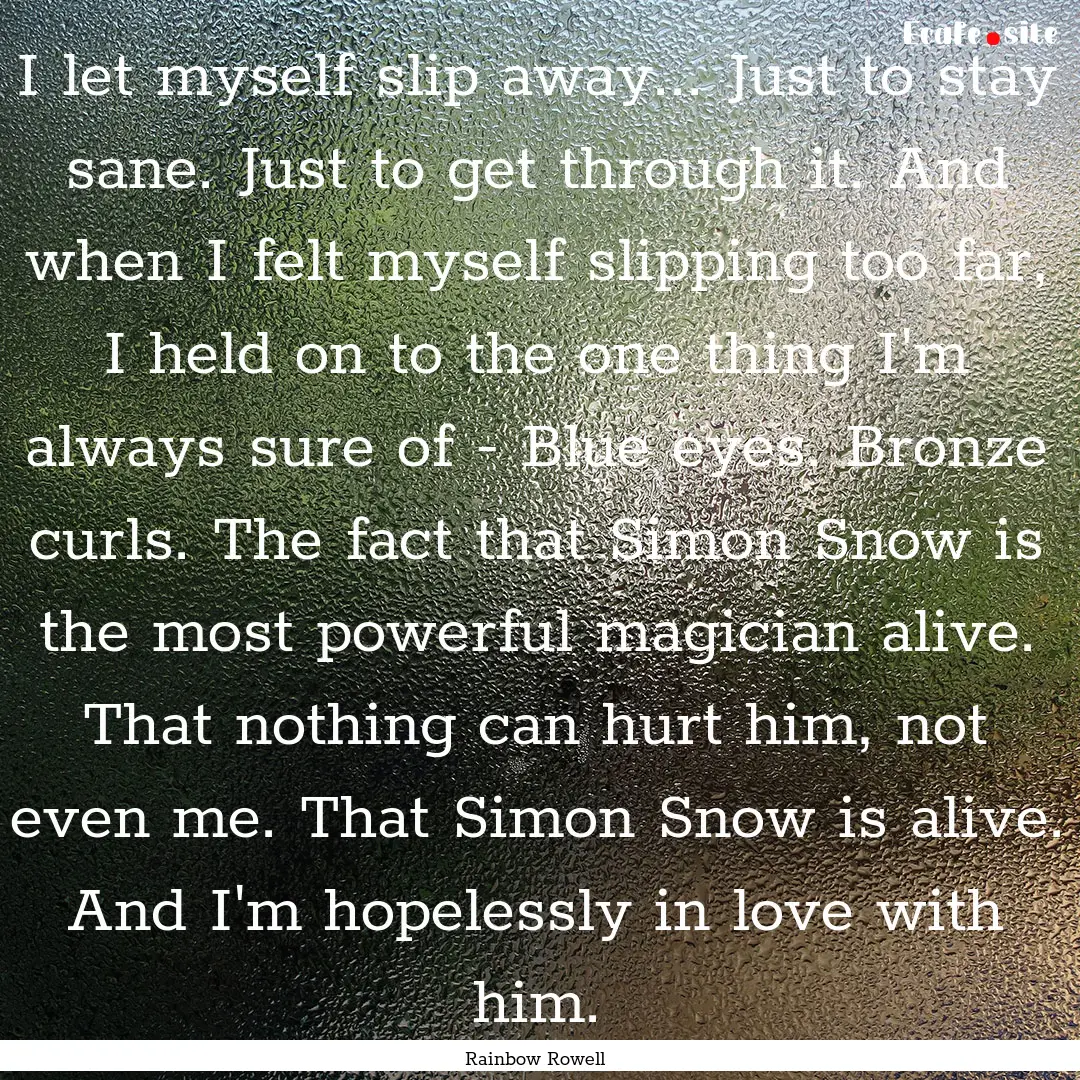 Ecafe.site

I let myself slip away... Just to stay sane. Just to get through it. And when I felt myself slipping too far, I held on to the one thing I'm always sure of - Blue eyes. Bronze curls. The fact that Simon Snow is the most powerful magician alive. That nothing can hurt him, not even me. That Simon Snow is alive. And I'm hopelessly in love with him.

Rainbow Rowell